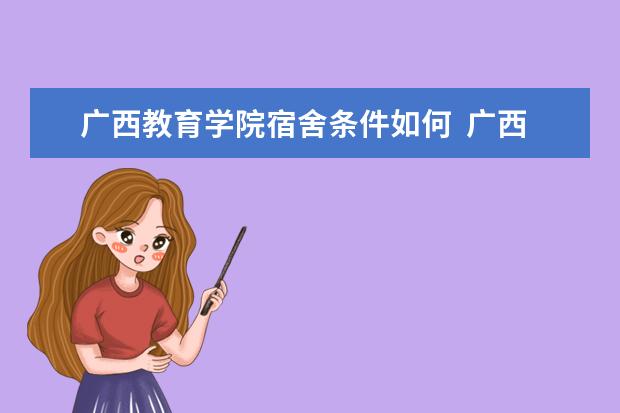 广西教育学院宿舍条件如何 广西